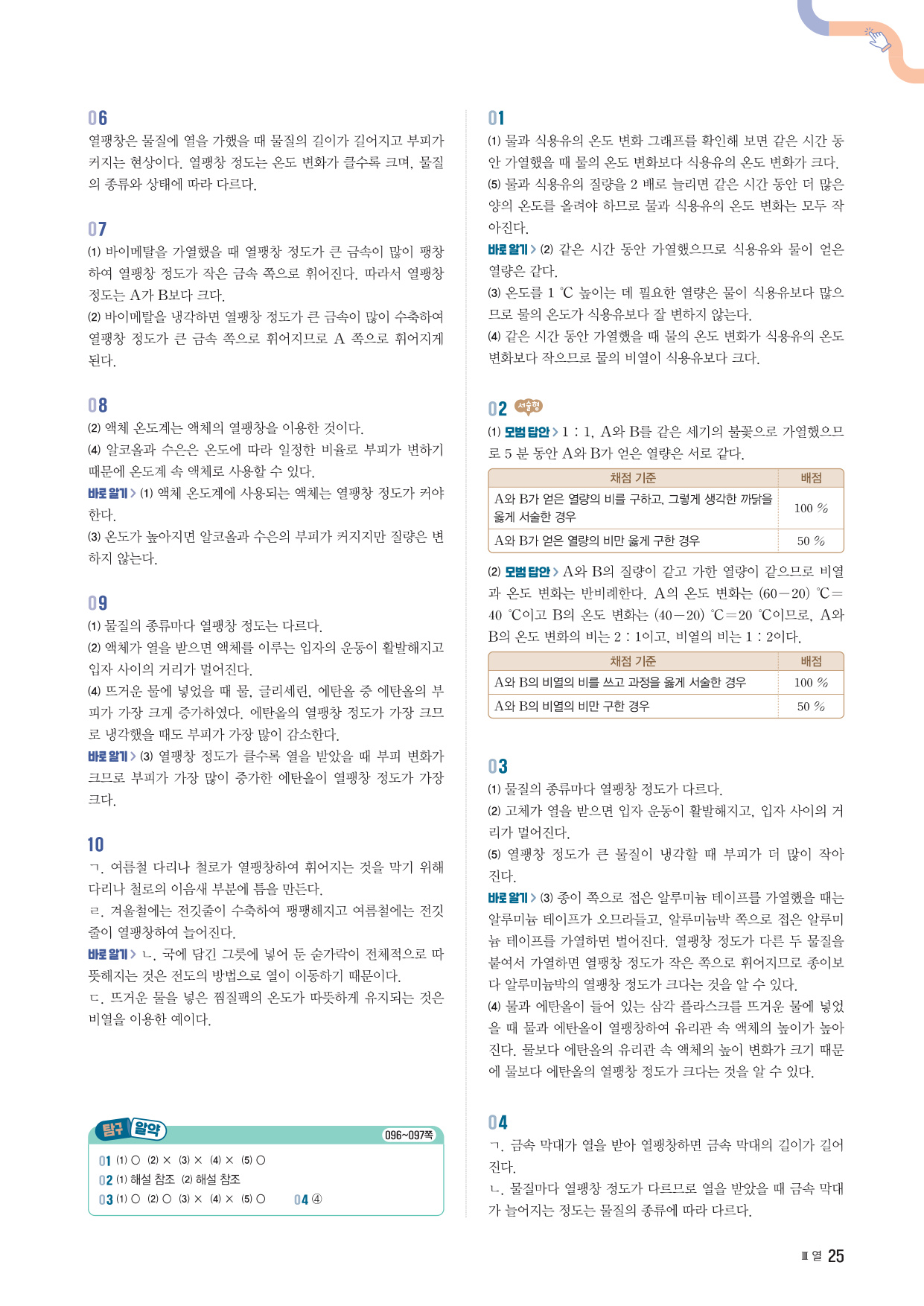 06
열팽창은 물질에 열을 가했을 때 물질의 길이가 길어지고 부피가 커지는 현상이다. 열팽창 정도는 온도 변화가 클수록 크며, 물질의 종류와 상태에 따라 다르다.

07
(1) 바이메탈을 가열했을 때 열팽창 정도가 큰 금속이 많이 팽창하여 열팽창 정도가 작은 금속 쪽으로 휘어진다. 따라서 열팽창 정도는 A가 B보다 크다.
(2) 바이메탈을 냉각하면 열팽창 정도가 큰 금속이 많이 수축하여 열팽창 정도가 큰 금속 쪽으로 휘어지므로 A 쪽으로 휘어지게 된다.

08
(2) 액체 온도계는 액체의 열팽창을 이용한 것이다.
(4) 알코올과 수은은 온도에 따라 일정한 비율로 부피가 변하기 때문에 온도계 속 액체로 사용할 수 있다.
바로 알기 > (1) 액체 온도계에 사용되는 액체는 열팽창 정도가 커야 한다.
(3) 온도가 높아지면 알코올과 수은의 부피가 커지지만 질량은 변하지 않는다.

09
(1) 물질의 종류마다 열팽창 정도는 다르다.
(2) 액체가 열을 받으면 액체를 이루는 입자의 운동이 활발해지고 입자 사이의 거리가 멀어진다.
(4) 뜨거운 물에 넣었을 때 물, 글리세린, 에탄올 중 에탄올의 부피가 가장 크게 증가하였다. 에탄올의 열팽창 정도가 가장 크므로 냉각했을 때도 부피가 가장 많이 감소한다.
바로 알기 > (3) 열팽창 정도가 클수록 열을 받았을 때 부피 변화가 크므로 부피가 가장 많이 증가한 에탄올이 열팽창 정도가 가장 크다.

10
ㄱ. 여름철 다리나 철로가 열팽창하여 휘어지는 것을 막기 위해 다리나 철로의 이음새 부분에 틈을 만든다.
ㄹ. 겨울철에는 전깃줄이 수축하여 팽팽해지고 여름철에는 전깃줄이 열팽창하여 늘어진다.
바로 알기 > ㄴ. 국에 담긴 그릇에 넣어 둔 숟가락이 전체적으로 따뜻해지는 것은 전도의 방법으로 열이 이동하기 때문이다.
ㄷ. 뜨거운 물을 넣은 찜질팩의 온도가 따뜻하게 유지되는 것은 비열을 이용한 예이다.

탐구 알약 096~097쪽
01 (1) ○ (2) × (3) × (4) × (5) ○
02 (1) 해설 참조 (2) 해설 참조
03 (1) ○ (2) ○ (3) × (4) × (5) ○ 04 ④

01
(1) 물과 식용유의 온도 변화 그래프를 확인해 보면 같은 시간 동안 가열했을 때 물의 온도 변화보다 식용유의 온도 변화가 크다.
(5) 물과 식용유의 질량을 2 배로 늘리면 같은 시간 동안 더 많은 양의 온도를 올려야 하므로 물과 식용유의 온도 변화는 모두 작아진다.
바로 알기 > (2) 같은 시간 동안 가열했으므로 식용유와 물이 얻은 열량은 같다.
(3) 온도를 1 ℃ 높이는 데 필요한 열량은 물이 식용유보다 많으므로 물의 온도가 식용유보다 잘 변하지 않는다.
(4) 같은 시간 동안 가열했을 때 물의 온도 변화가 식용유의 온도 변화보다 작으므로 물의 비열이 식용유보다 크다.

02 서술형
(1) 모범 답안 > 1 : 1, A와 B를 같은 세기의 불꽃으로 가열했으므로 5 분 동안 A와 B가 얻은 열량은 서로 같다.

| 채점 기준 | 배점 |
|---|---|
| A와 B가 얻은 열량의 비를 구하고, 그렇게 생각한 까닭을 옳게 서술한 경우 | 100 % |
| A와 B가 얻은 열량의 비만 옳게 구한 경우 | 50 % |

(2) 모범 답안 > A와 B의 질량이 같고 가한 열량이 같으므로 비열과 온도 변화는 반비례한다. A의 온도 변화는 (60−20) ℃=40 ℃이고 B의 온도 변화는 (40−20) ℃=20 ℃이므로, A와 B의 온도 변화의 비는 2 : 1이고, 비열의 비는 1 : 2이다.

| 채점 기준 | 배점 |
|---|---|
| A와 B의 비열의 비를 쓰고 과정을 옳게 서술한 경우 | 100 % |
| A와 B의 비열의 비만 구한 경우 | 50 % |

03
(1) 물질의 종류마다 열팽창 정도가 다르다.
(2) 고체가 열을 받으면 입자 운동이 활발해지고, 입자 사이의 거리가 멀어진다.
(5) 열팽창 정도가 큰 물질이 냉각할 때 부피가 더 많이 작아진다.
바로 알기 > (3) 종이 쪽으로 접은 알루미늄 테이프를 가열했을 때는 알루미늄 테이프가 오므라들고, 알루미늄박 쪽으로 접은 알루미늄 테이프를 가열하면 벌어진다. 열팽창 정도가 다른 두 물질을 붙여서 가열하면 열팽창 정도가 작은 쪽으로 휘어지므로 종이보다 알루미늄박의 열팽창 정도가 크다는 것을 알 수 있다.
(4) 물과 에탄올이 들어 있는 삼각 플라스크를 뜨거운 물에 넣었을 때 물과 에탄올이 열팽창하여 유리관 속 액체의 높이가 높아진다. 물보다 에탄올의 유리관 속 액체의 높이 변화가 크기 때문에 물보다 에탄올의 열팽창 정도가 크다는 것을 알 수 있다.

04
ㄱ. 금속 막대가 열을 받아 열팽창하면 금속 막대의 길이가 길어진다.
ㄴ. 물질마다 열팽창 정도가 다르므로 열을 받았을 때 금속 막대가 늘어지는 정도는 물질의 종류에 따라 다르다.

Ⅲ 열 25